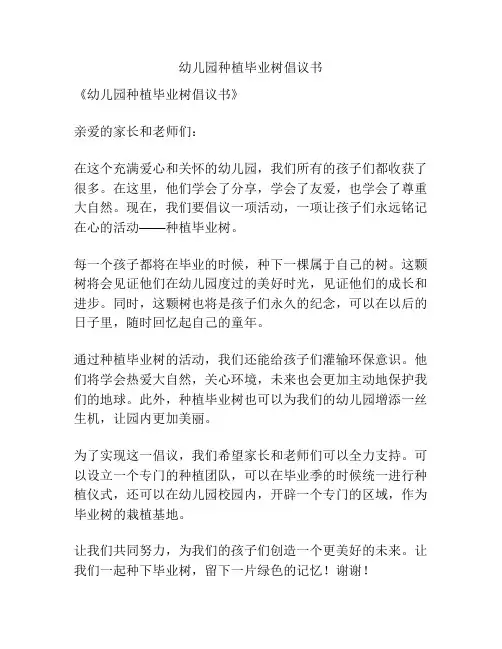 幼儿园种植毕业树倡议书

《幼儿园种植毕业树倡议书》

亲爱的家长和老师们：

在这个充满爱心和关怀的幼儿园，我们所有的孩子们都收获了很多。在这里，他们学会了分享，学会了友爱，也学会了尊重大自然。现在，我们要倡议一项活动，一项让孩子们永远铭记在心的活动——种植毕业树。

每一个孩子都将在毕业的时候，种下一棵属于自己的树。这颗树将会见证他们在幼儿园度过的美好时光，见证他们的成长和进步。同时，这颗树也将是孩子们永久的纪念，可以在以后的日子里，随时回忆起自己的童年。

通过种植毕业树的活动，我们还能给孩子们灌输环保意识。他们将学会热爱大自然，关心环境，未来也会更加主动地保护我们的地球。此外，种植毕业树也可以为我们的幼儿园增添一丝生机，让园内更加美丽。

为了实现这一倡议，我们希望家长和老师们可以全力支持。可以设立一个专门的种植团队，可以在毕业季的时候统一进行种植仪式，还可以在幼儿园校园内，开辟一个专门的区域，作为毕业树的栽植基地。

让我们共同努力，为我们的孩子们创造一个更美好的未来。让我们一起种下毕业树，留下一片绿色的记忆！谢谢！